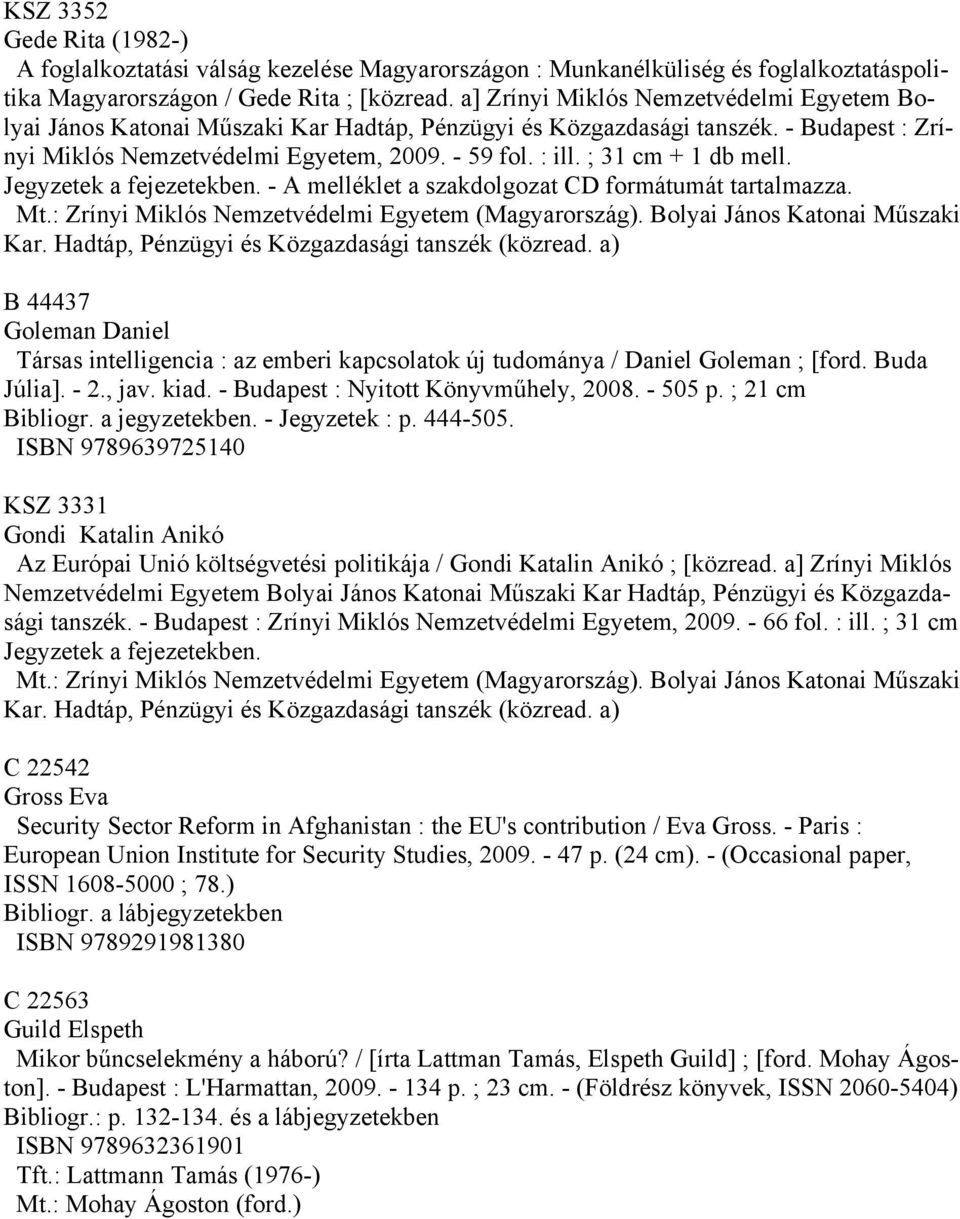 KSZ 3352
Gede Rita (1982-)
A foglalkoztatási válság kezelése Magyarországon : Munkanélküliség és foglalkoztatáspolitika Magyarországon / Gede Rita ; [közread. a] Zrínyi Miklós Nemzetvédelmi Egyetem Bolyai János Katonai Műszaki Kar Hadtáp, Pénzügyi és Közgazdasági tanszék. - Budapest : Zrínyi Miklós Nemzetvédelmi Egyetem, 2009. - 59 fol. : ill. ; 31 cm + 1 db mell.
Jegyzetek a fejezetekben. - A melléklet a szakdolgozat CD formátumát tartalmazza.
Mt.: Zrínyi Miklós Nemzetvédelmi Egyetem (Magyarország). Bolyai János Katonai Műszaki Kar. Hadtáp, Pénzügyi és Közgazdasági tanszék (közread. a)

B 44437
Goleman Daniel
Társas intelligencia : az emberi kapcsolatok új tudománya / Daniel Goleman ; [ford. Buda Júlia]. - 2., jav. kiad. - Budapest : Nyitott Könyvműhely, 2008. - 505 p. ; 21 cm
Bibliogr. a jegyzetekben. - Jegyzetek : p. 444-505.
ISBN 9789639725140

KSZ 3331
Gondi Katalin Anikó
Az Európai Unió költségvetési politikája / Gondi Katalin Anikó ; [közread. a] Zrínyi Miklós Nemzetvédelmi Egyetem Bolyai János Katonai Műszaki Kar Hadtáp, Pénzügyi és Közgazdasági tanszék. - Budapest : Zrínyi Miklós Nemzetvédelmi Egyetem, 2009. - 66 fol. : ill. ; 31 cm
Jegyzetek a fejezetekben.
Mt.: Zrínyi Miklós Nemzetvédelmi Egyetem (Magyarország). Bolyai János Katonai Műszaki Kar. Hadtáp, Pénzügyi és Közgazdasági tanszék (közread. a)

C 22542
Gross Eva
Security Sector Reform in Afghanistan : the EU's contribution / Eva Gross. - Paris : European Union Institute for Security Studies, 2009. - 47 p. (24 cm). - (Occasional paper, ISSN 1608-5000 ; 78.)
Bibliogr. a lábjegyzetekben
ISBN 9789291981380

C 22563
Guild Elspeth
Mikor bűncselekmény a háború? / [írta Lattman Tamás, Elspeth Guild] ; [ford. Mohay Ágoston]. - Budapest : L'Harmattan, 2009. - 134 p. ; 23 cm. - (Földrész könyvek, ISSN 2060-5404)
Bibliogr.: p. 132-134. és a lábjegyzetekben
ISBN 9789632361901
Tft.: Lattmann Tamás (1976-)
Mt.: Mohay Ágoston (ford.)